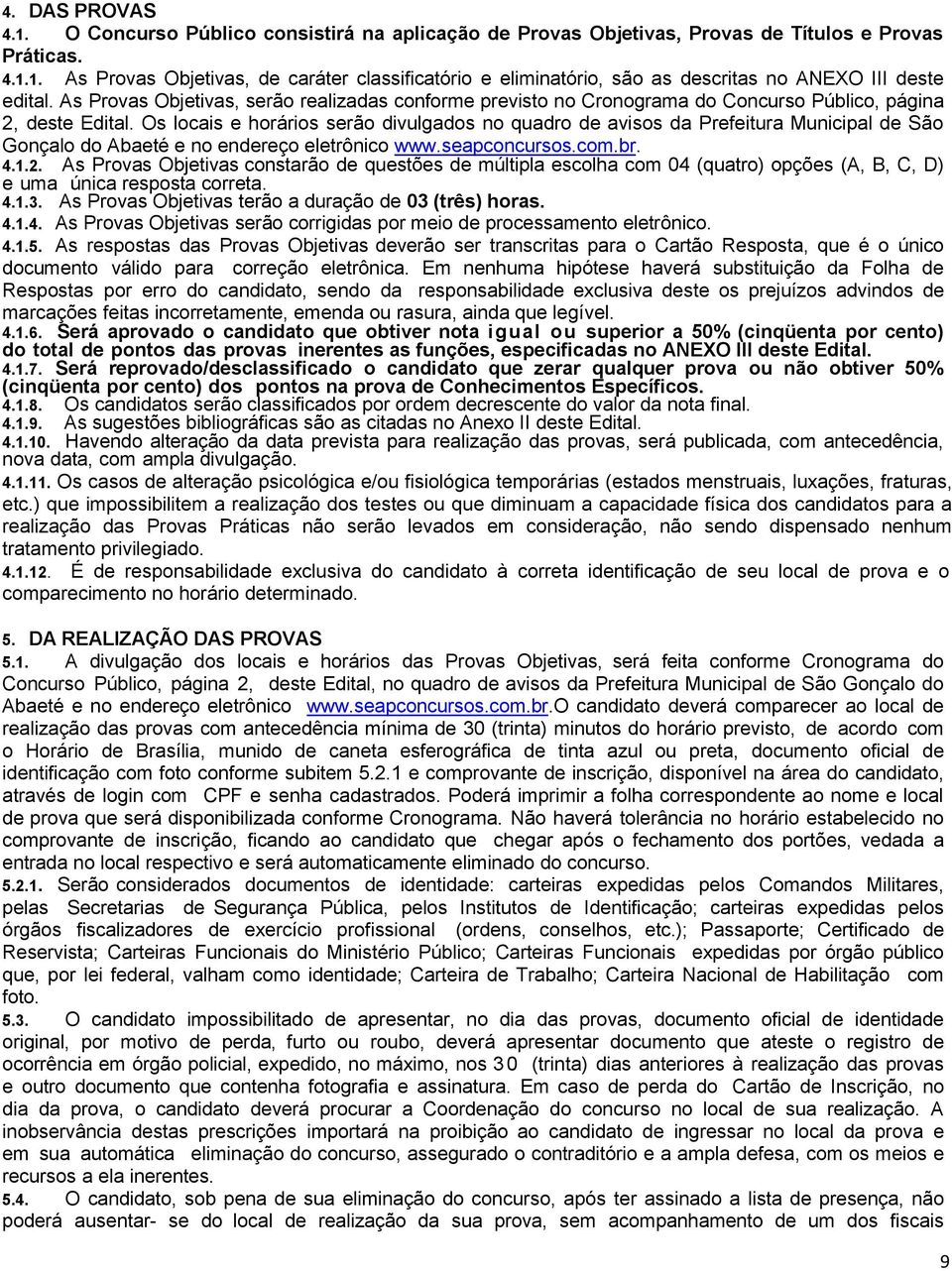 4. DAS PROVAS

4.1. O Concurso Público consistirá na aplicação de Provas Objetivas, Provas de Títulos e Provas Práticas.

4.1.1. As Provas Objetivas, de caráter classificatório e eliminatório, são as descritas no ANEXO III deste edital. As Provas Objetivas, serão realizadas conforme previsto no Cronograma do Concurso Público, página 2, deste Edital. Os locais e horários serão divulgados no quadro de avisos da Prefeitura Municipal de São Gonçalo do Abaeté e no endereço eletrônico www.seapconcursos.com.br.

4.1.2. As Provas Objetivas constarão de questões de múltipla escolha com 04 (quatro) opções (A, B, C, D) e uma única resposta correta.

4.1.3. As Provas Objetivas terão a duração de 03 (três) horas.

4.1.4. As Provas Objetivas serão corrigidas por meio de processamento eletrônico.

4.1.5. As respostas das Provas Objetivas deverão ser transcritas para o Cartão Resposta, que é o único documento válido para correção eletrônica. Em nenhuma hipótese haverá substituição da Folha de Respostas por erro do candidato, sendo da responsabilidade exclusiva deste os prejuízos advindos de marcações feitas incorretamente, emenda ou rasura, ainda que legível.

4.1.6. Será aprovado o candidato que obtiver nota igual ou superior a 50% (cinqüenta por cento) do total de pontos das provas inerentes as funções, especificadas no ANEXO III deste Edital.

4.1.7. Será reprovado/desclassificado o candidato que zerar qualquer prova ou não obtiver 50% (cinqüenta por cento) dos pontos na prova de Conhecimentos Específicos.

4.1.8. Os candidatos serão classificados por ordem decrescente do valor da nota final.

4.1.9. As sugestões bibliográficas são as citadas no Anexo II deste Edital.

4.1.10. Havendo alteração da data prevista para realização das provas, será publicada, com antecedência, nova data, com ampla divulgação.

4.1.11. Os casos de alteração psicológica e/ou fisiológica temporárias (estados menstruais, luxações, fraturas, etc.) que impossibilitem a realização dos testes ou que diminuam a capacidade física dos candidatos para a realização das Provas Práticas não serão levados em consideração, não sendo dispensado nenhum tratamento privilegiado.

4.1.12. É de responsabilidade exclusiva do candidato à correta identificação de seu local de prova e o comparecimento no horário determinado.

5. DA REALIZAÇÃO DAS PROVAS

5.1. A divulgação dos locais e horários das Provas Objetivas, será feita conforme Cronograma do Concurso Público, página 2, deste Edital, no quadro de avisos da Prefeitura Municipal de São Gonçalo do Abaeté e no endereço eletrônico www.seapconcursos.com.br.O candidato deverá comparecer ao local de realização das provas com antecedência mínima de 30 (trinta) minutos do horário previsto, de acordo com o Horário de Brasília, munido de caneta esferográfica de tinta azul ou preta, documento oficial de identificação com foto conforme subitem 5.2.1 e comprovante de inscrição, disponível na área do candidato, através de login com CPF e senha cadastrados. Poderá imprimir a folha correspondente ao nome e local de prova que será disponibilizada conforme Cronograma. Não haverá tolerância no horário estabelecido no comprovante de inscrição, ficando ao candidato que chegar após o fechamento dos portões, vedada a entrada no local respectivo e será automaticamente eliminado do concurso.

5.2.1. Serão considerados documentos de identidade: carteiras expedidas pelos Comandos Militares, pelas Secretarias de Segurança Pública, pelos Institutos de Identificação; carteiras expedidas pelos órgãos fiscalizadores de exercício profissional (ordens, conselhos, etc.); Passaporte; Certificado de Reservista; Carteiras Funcionais do Ministério Público; Carteiras Funcionais expedidas por órgão público que, por lei federal, valham como identidade; Carteira de Trabalho; Carteira Nacional de Habilitação com foto.

5.3. O candidato impossibilitado de apresentar, no dia das provas, documento oficial de identidade original, por motivo de perda, furto ou roubo, deverá apresentar documento que ateste o registro de ocorrência em órgão policial, expedido, no máximo, nos 30 (trinta) dias anteriores à realização das provas e outro documento que contenha fotografia e assinatura. Em caso de perda do Cartão de Inscrição, no dia da prova, o candidato deverá procurar a Coordenação do concurso no local de sua realização. A inobservância destas prescrições importará na proibição ao candidato de ingressar no local da prova e em sua automática eliminação do concurso, assegurado o contraditório e a ampla defesa, com os meios e recursos a ela inerentes.

5.4. O candidato, sob pena de sua eliminação do concurso, após ter assinado a lista de presença, não poderá ausentar- se do local de realização da sua prova, sem acompanhamento de um dos fiscais

9